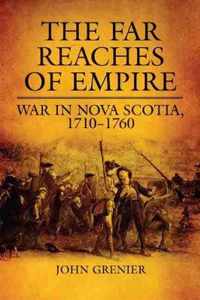 THE FAR REACHES OF EMPIRE

WAR IN NOVA SCOTIA, 1710–1760

JOHN GRENIER